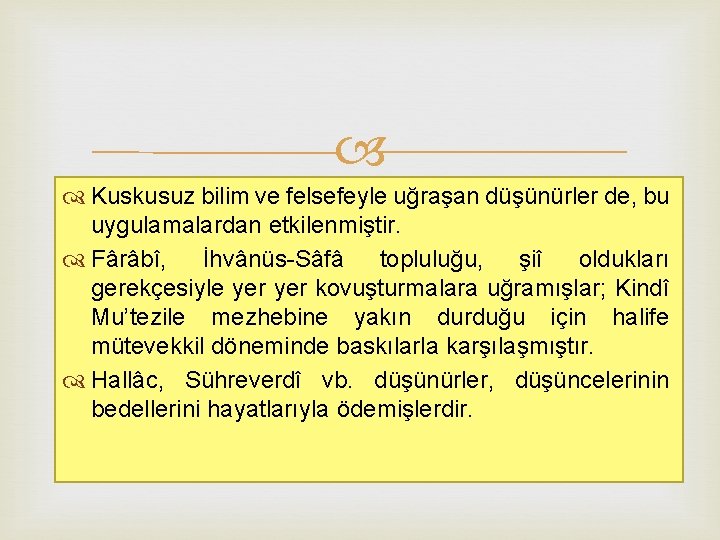 Kuskusuz bilim ve felsefeyle uğraşan düşünürler de, bu uygulamalardan etkilenmiştir.

Fârâbî, İhvânüs-Sâfâ topluluğu, şiî oldukları gerekçesiyle yer yer kovuşturmalara uğramışlar; Kindî Mu'tezile mezhebine yakın durduğu için halife mütevekkil döneminde baskılarla karşılaşmıştır.

Hallâc, Sühreverdî vb. düşünürler, düşüncelerinin bedellerini hayatlarıyla ödemişlerdir.